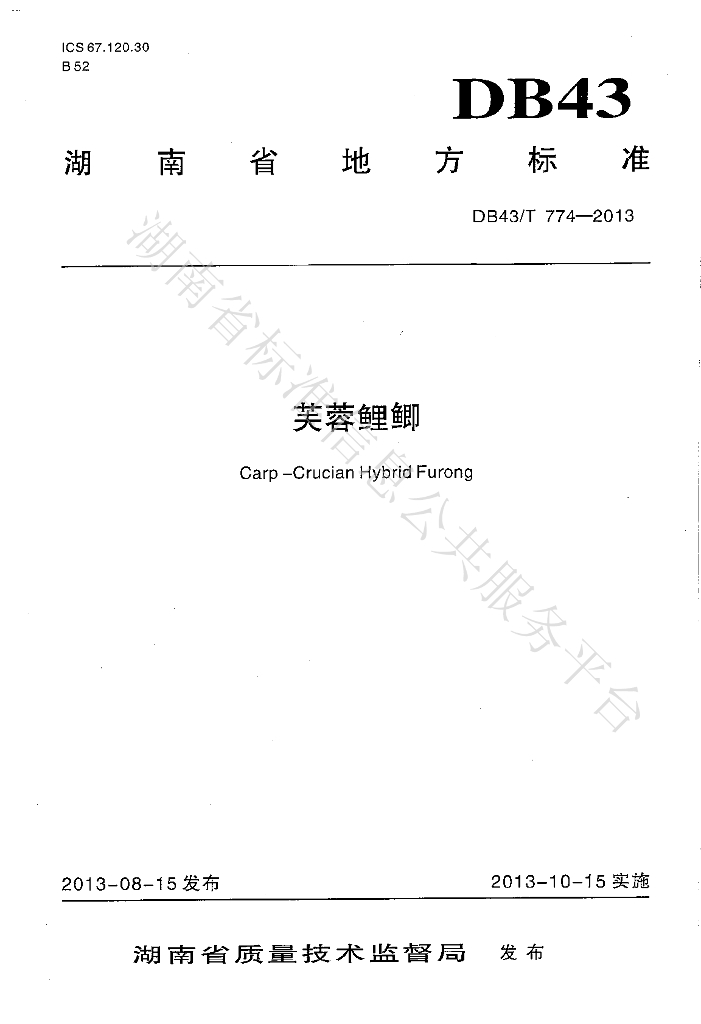 ICS 67.120.30
B 52

DB43

湖南省地方标准

DB43/T 774—2013

湖南省标准信息公共服务平台

芙蓉鲤鲫

Carp –Crucian Hybrid Furong

2013-08-15 发布

2013-10-15 实施

湖南省质量技术监督局 发布